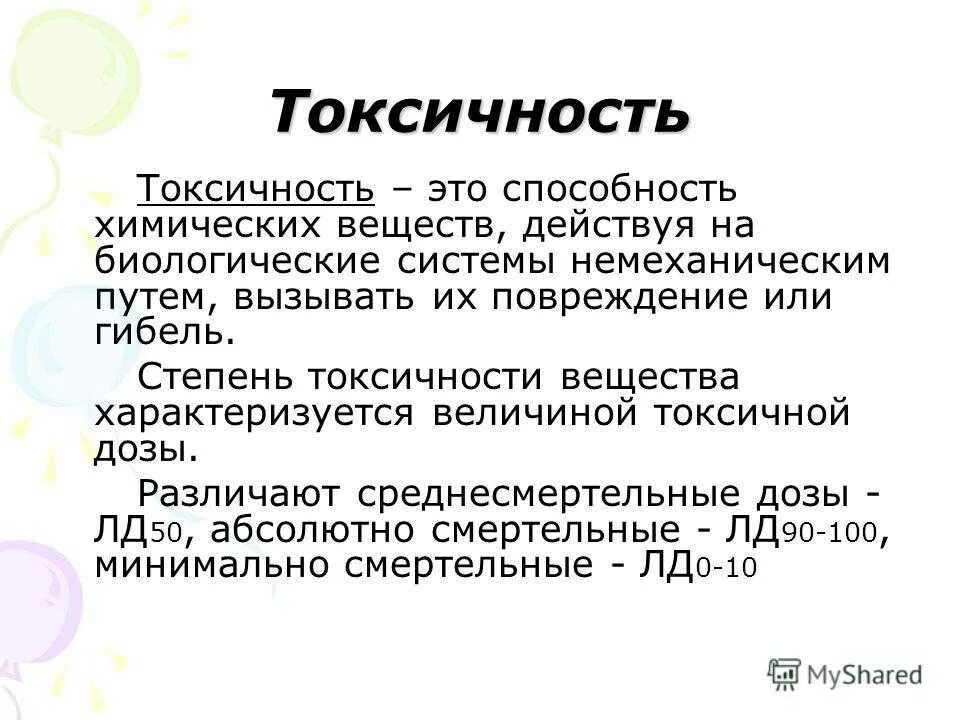 Токсичность

Токсичность – это способность химических веществ, действуя на биологические системы немеханическим путем, вызывать их повреждение или гибель.

Степень токсичности вещества характеризуется величиной токсичной дозы.

Различают среднесмертельные дозы - $ЛД_{50}$, абсолютно смертельные - $ЛД_{90-100}$, минимально смертельные - $ЛД_{0-10}$

MyShared